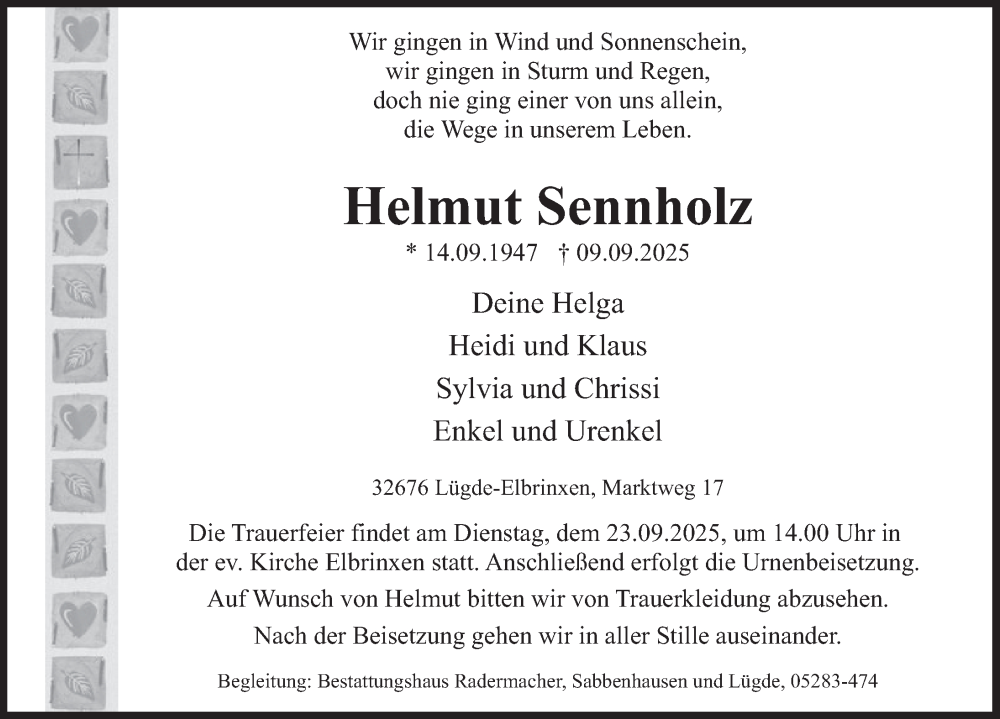 Wir gingen in Wind und Sonnenschein,
wir gingen in Sturm und Regen,
doch nie ging einer von uns allein,
die Wege in unserem Leben.

Helmut Sennholz

* 14.09.1947 † 09.09.2025

Deine Helga
Heidi und Klaus
Sylvia und Chrissi
Enkel und Urenkel

32676 Lügde-Elbrinxen, Marktweg 17

Die Trauerfeier findet am Dienstag, dem 23.09.2025, um 14.00 Uhr in der ev. Kirche Elbrinxen statt. Anschließend erfolgt die Urnenbeisetzung.

Auf Wunsch von Helmut bitten wir von Trauerkleidung abzusehen.

Nach der Beisetzung gehen wir in aller Stille auseinander.

Begleitung: Bestattungshaus Radermacher, Sabbenhausen und Lügde, 05283-474